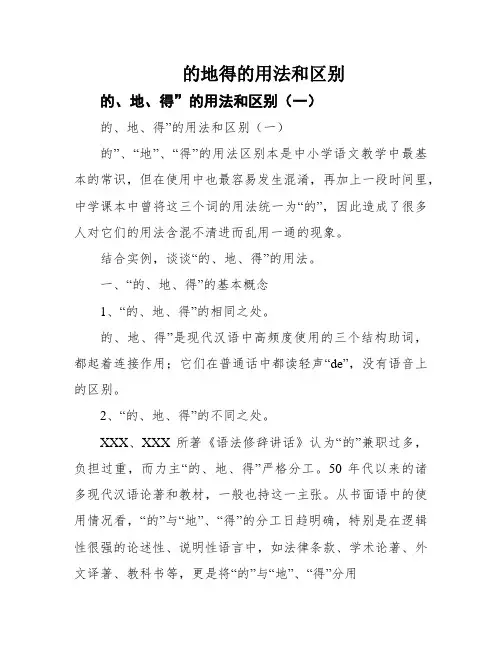 的地得的用法和区别

的、地、得”的用法和区别（一）

的、地、得”的用法和区别（一）

的”、“地”、“得”的用法区别本是中小学语文教学中最基本的常识，但在使用中也最容易发生混淆，再加上一段时间里，中学课本中曾将这三个词的用法统一为“的”，因此造成了很多人对它们的用法含混不清进而乱用一通的现象。

结合实例，谈谈“的、地、得”的用法。

一、“的、地、得”的基本概念

1、“的、地、得”的相同之处。

的、地、得”是现代汉语中高频度使用的三个结构助词，都起着连接作用；它们在普通话中都读轻声“de”，没有语音上的区别。

2、“的、地、得”的不同之处。

XXX、XXX 所著《语法修辞讲话》认为“的”兼职过多，负担过重，而力主“的、地、得”严格分工。50 年代以来的诸多现代汉语论著和教材，一般也持这一主张。从书面语中的使用情况看，“的”与“地”、“得”的分工日趋明确，特别是在逻辑性很强的论述性、说明性语言中，如法律条款、学术论著、外文译著、教科书等，更是将“的”与“地”、“得”分用